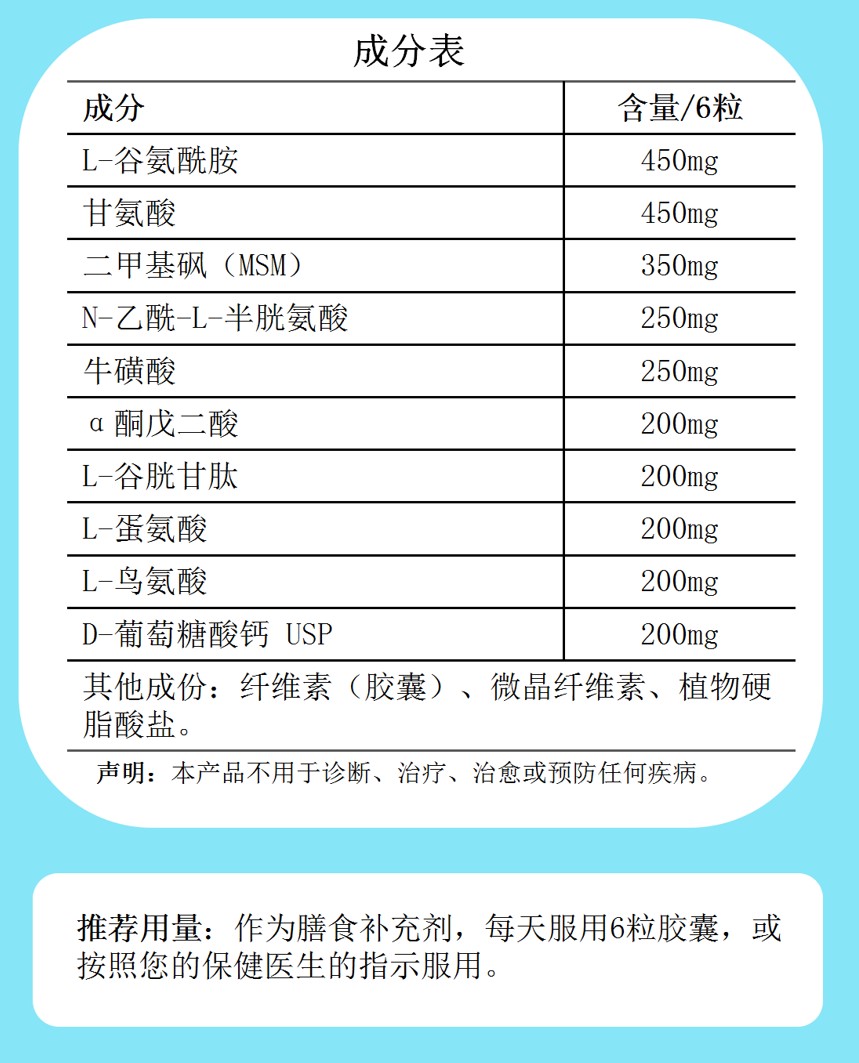 成分表

| 成分 | 含量/6粒 |
|---|---|
| L-谷氨酰胺 | 450mg |
| 甘氨酸 | 450mg |
| 二甲基砜（MSM） | 350mg |
| N-乙酰-L-半胱氨酸 | 250mg |
| 牛磺酸 | 250mg |
| α酮戊二酸 | 200mg |
| L-谷胱甘肽 | 200mg |
| L-蛋氨酸 | 200mg |
| L-鸟氨酸 | 200mg |
| D-葡萄糖酸钙 USP | 200mg |

其他成份：纤维素（胶囊）、微晶纤维素、植物硬脂酸盐。

声明：本产品不用于诊断、治疗、治愈或预防任何疾病。

推荐用量：作为膳食补充剂，每天服用6粒胶囊，或按照您的保健医生的指示服用。